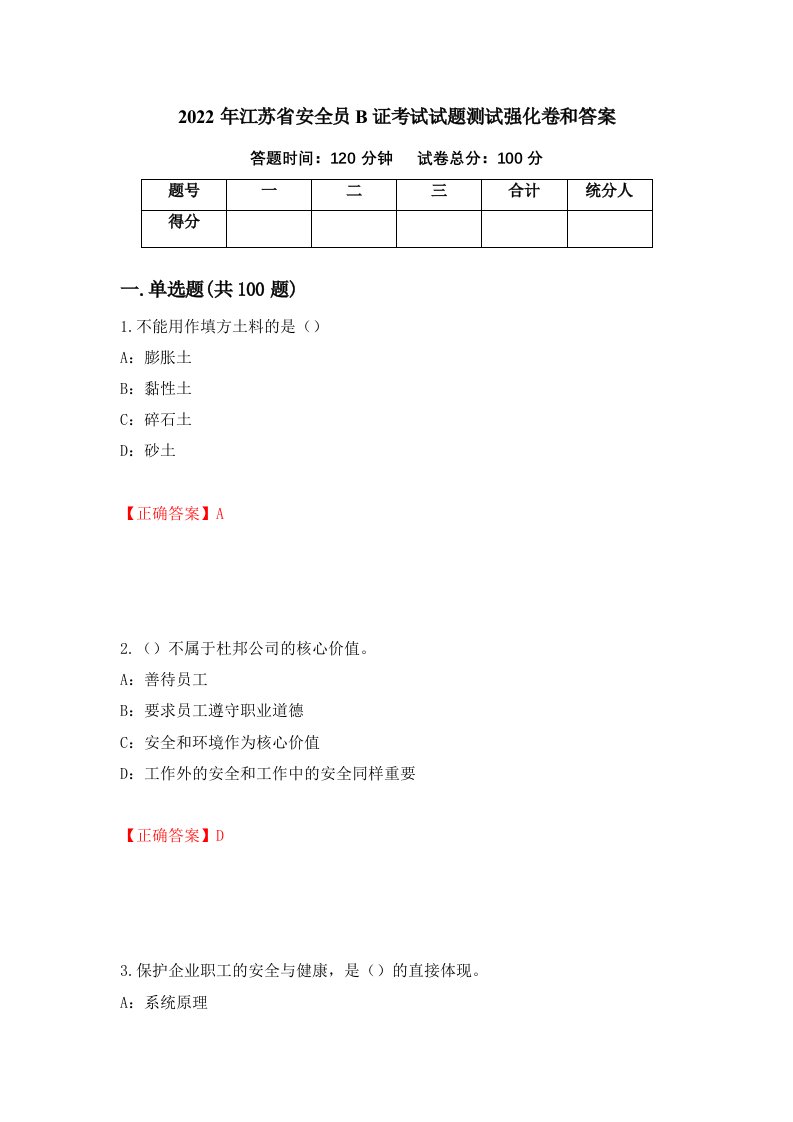 2022 年江苏省安全员 B 证考试试题测试强化卷和答案

答题时间：120 分钟　　试卷总分：100 分

| 题号 | 一 | 二 | 三 | 合计 | 统分人 |
|---|---|---|---|---|---|
| 得分 |  |  |  |  |  |

一.单选题(共 100 题)

1.不能用作填方土料的是（）

A：膨胀土

B：黏性土

C：碎石土

D：砂土

【正确答案】A

2.（）不属于杜邦公司的核心价值。

A：善待员工

B：要求员工遵守职业道德

C：安全和环境作为核心价值

D：工作外的安全和工作中的安全同样重要

【正确答案】D

3.保护企业职工的安全与健康，是（）的直接体现。

A：系统原理